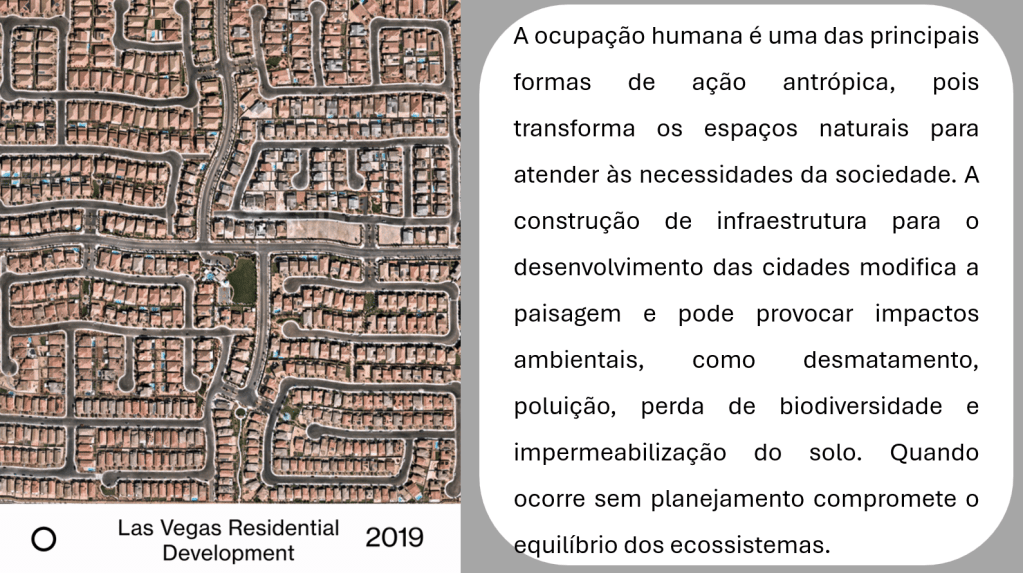 Las Vegas Residential Development

2019

A ocupação humana é uma das principais formas de ação antrópica, pois transforma os espaços naturais para atender às necessidades da sociedade. A construção de infraestrutura para o desenvolvimento das cidades modifica a paisagem e pode provocar impactos ambientais, como desmatamento, poluição, perda de biodiversidade e impermeabilização do solo. Quando ocorre sem planejamento compromete o equilíbrio dos ecossistemas.